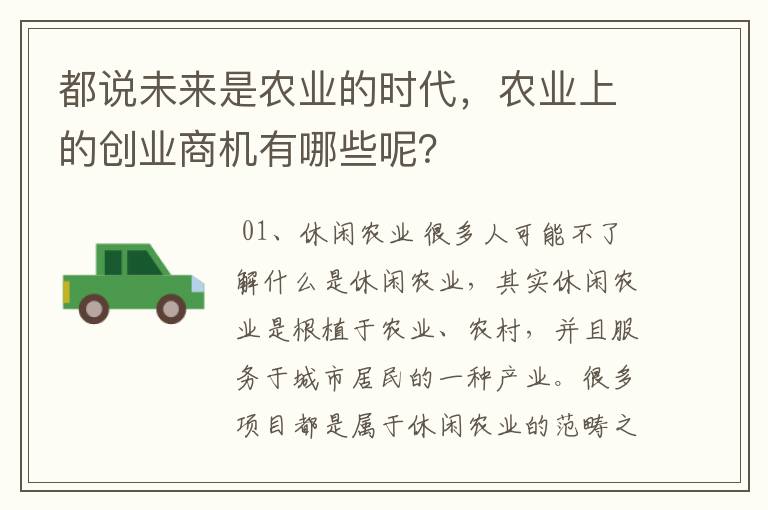 都说未来是农业的时代，农业上的创业商机有哪些呢?

01、休闲农业 很多人可能不了解什么是休闲农业，其实休闲农业是根植于农业、农村，并且服务于城市居民的一种产业。很多项目都是属于休闲农业的范畴之